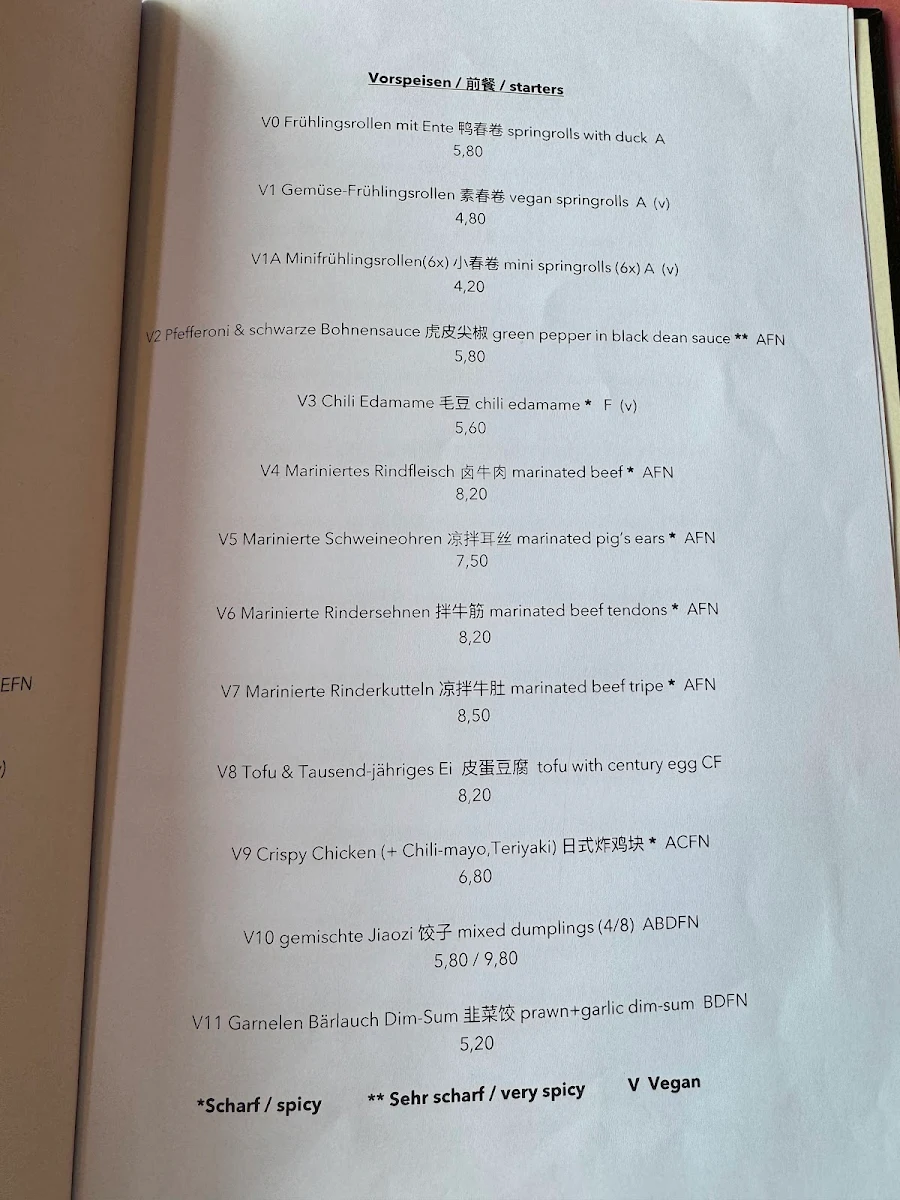 EFN

)

Vorspeisen / 前餐 / starters

V0 Frühlingsrollen mit Ente 鸭春卷 springrolls with duck A
5,80

V1 Gemüse-Frühlingsrollen 素春卷 vegan springrolls A (v)
4,80

V1A Minifrühlingsrollen(6x) 小春卷 mini springrolls (6x) A (v)
4,20

V2 Pfefferoni & schwarze Bohnensauce 虎皮尖椒 green pepper in black dean sauce ** AFN
5,80

V3 Chili Edamame 毛豆 chili edamame * F (v)
5,60

V4 Mariniertes Rindfleisch 卤牛肉 marinated beef * AFN
8,20

V5 Marinierte Schweineohren 凉拌耳丝 marinated pig's ears * AFN
7,50

V6 Marinierte Rindersehnen 拌牛筋 marinated beef tendons * AFN
8,20

V7 Marinierte Rinderkutteln 凉拌牛肚 marinated beef tripe * AFN
8,50

V8 Tofu & Tausend-jähriges Ei 皮蛋豆腐 tofu with century egg CF
8,20

V9 Crispy Chicken (+ Chili-mayo,Teriyaki) 日式炸鸡块 * ACFN
6,80

V10 gemischte Jiaozi 饺子 mixed dumplings (4/8) ABDFN
5,80 / 9,80

V11 Garnelen Bärlauch Dim-Sum 韭菜饺 prawn+garlic dim-sum BDFN
5,20

*Scharf / spicy ** Sehr scharf / very spicy V Vegan